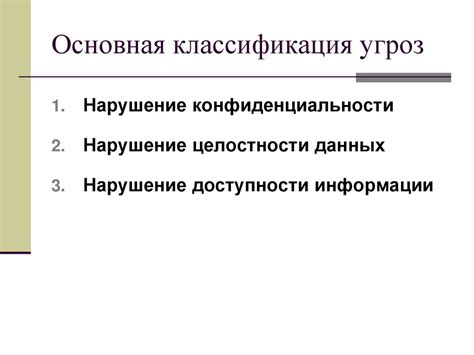 Основная классификация угроз

1. Нарушение конфиденциальности
2. Нарушение целостности данных
3. Нарушение доступности информации